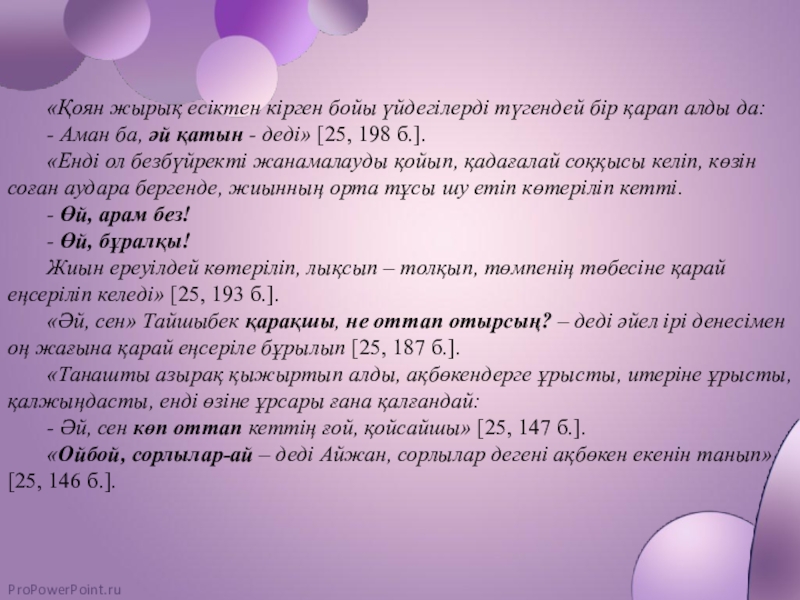 «Қоян жырық есіктен кірген бойы үйдегілерді түгендей бір қарап алды да:

- Аман ба, әй қатын - деді» [25, 198 б.].

«Енді ол безбүйректі жанамалауды қойып, қадағалай соққысы келіп, көзін соған аудара бергенде, жиынның орта тұсы шу етіп көтеріліп кетті.

- Өй, арам без!

- Өй, бұралқы!

Жиын ереуілдей көтеріліп, лықсып – толқып, төмпенің төбесіне қарай еңсеріліп келеді» [25, 193 б.].

«Әй, сен» Тайшыбек қарақшы, не оттап отырсың? – деді әйел ірі денесімен оң жағына қарай еңсеріле бұрылып [25, 187 б.].

«Танашты азырақ қыжыртып алды, ақбөкендерге ұрысты, итеріне ұрысты, қалжыңдасты, енді өзіне ұрсары ғана қалғандай:

- Әй, сен көп оттап кеттің ғой, қойсайшы» [25, 147 б.].

«Ойбой, сорлылар-ай – деді Айжан, сорлылар дегені ақбөкен екенін танып» [25, 146 б.].

ProPowerPoint.ru